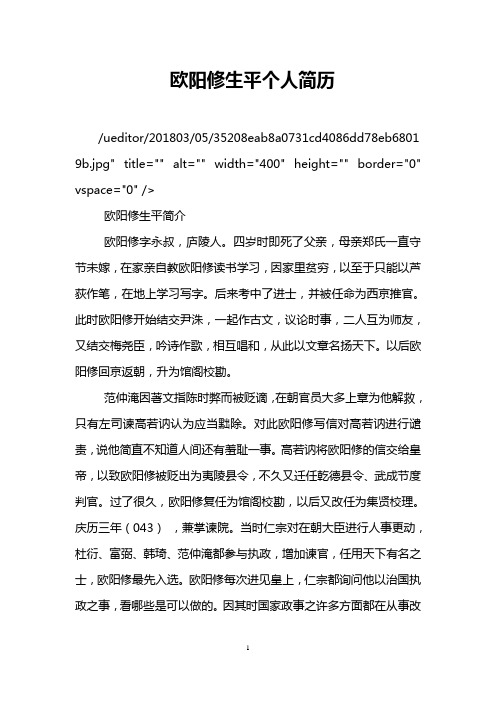 欧阳修生平个人简历

/ueditor/201803/05/35208eab8a0731cd4086dd78eb68019b.jpg" title="" alt="" width="400" height="" border="0" vspace="0" />

欧阳修生平简介

欧阳修字永叔，庐陵人。四岁时即死了父亲，母亲郑氏一直守节未嫁，在家亲自教欧阳修读书学习，因家里贫穷，以至于只能以芦荻作笔，在地上学习写字。后来考中了进士，并被任命为西京推官。此时欧阳修开始结交尹洙，一起作古文，议论时事，二人互为师友，又结交梅尧臣，吟诗作歌，相互唱和，从此以文章名扬天下。以后欧阳修回京返朝，升为馆阁校勘。

范仲淹因著文指陈时弊而被贬谪，在朝官员大多上章为他解救，只有左司谏高若讷认为应当黜除。对此欧阳修写信对高若讷进行谴责，说他简直不知道人间还有羞耻一事。高若讷将欧阳修的信交给皇帝，以致欧阳修被贬出为夷陵县令，不久又迁任乾德县令、武成节度判官。过了很久，欧阳修复任为馆阁校勘，以后又改任为集贤校理。庆历三年（043），兼掌谏院。当时仁宗对在朝大臣进行人事更动，杜衍、富弼、韩琦、范仲淹都参与执政，增加谏官，任用天下有名之士，欧阳修最先入选。欧阳修每次进见皇上，仁宗都询问他以治国执政之事，看哪些是可以做的。因其时国家政事之许多方面都在从事改

1